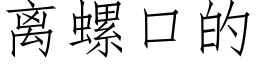 离螺口的